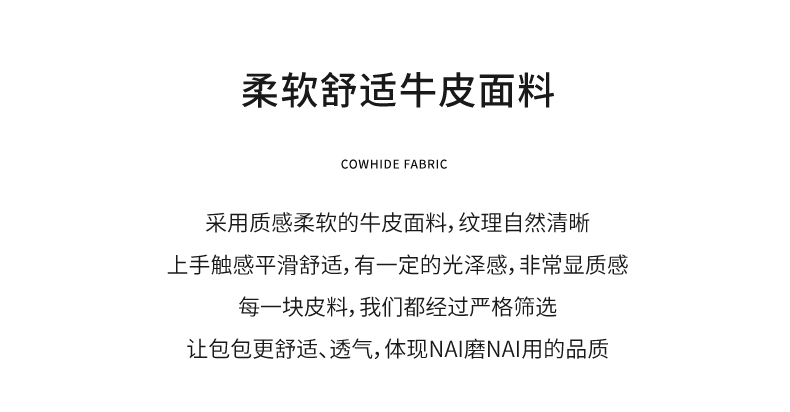 柔软舒适牛皮面料

COWHIDE FABRIC

采用质感柔软的牛皮面料，纹理自然清晰
上手触感平滑舒适，有一定的光泽感，非常显质感
每一块皮料，我们都经过严格筛选
让包包更舒适、透气，体现NAI磨NAI用的品质